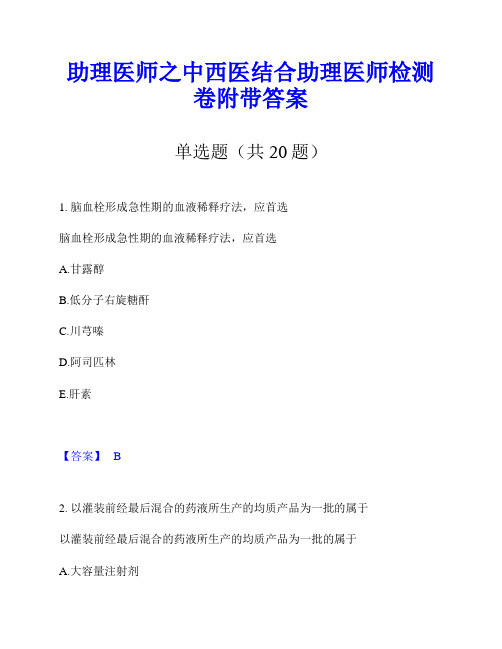 助理医师之中西医结合助理医师检测卷附带答案

单选题（共 20 题）

1. 脑血栓形成急性期的血液稀释疗法，应首选

脑血栓形成急性期的血液稀释疗法，应首选

A.甘露醇

B.低分子右旋糖酐

C.川芎嗪

D.阿司匹林

E.肝素

【答案】 B

2. 以灌装前经最后混合的药液所生产的均质产品为一批的属于

以灌装前经最后混合的药液所生产的均质产品为一批的属于

A.大容量注射剂